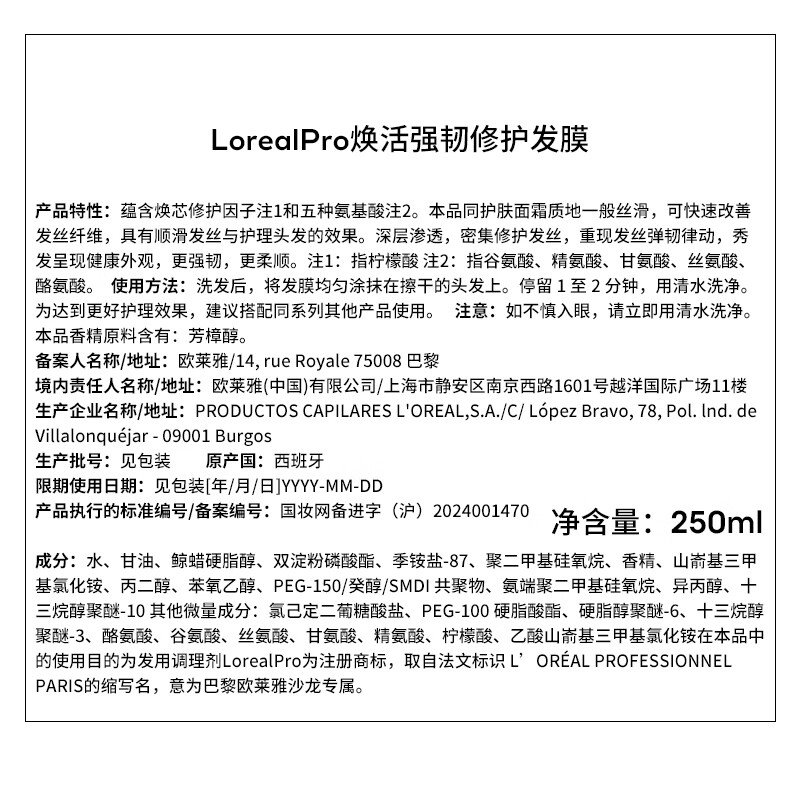 LorealPro焕活强韧修护发膜

产品特性：蕴含焕芯修护因子注1和五种氨基酸注2。本品同护肤面霜质地一般丝滑，可快速改善发丝纤维，具有顺滑发丝与护理头发的效果。深层渗透，密集修护发丝，重现发丝弹韧律动，秀发呈现健康外观，更强韧，更柔顺。注1：指柠檬酸 注2：指谷氨酸、精氨酸、甘氨酸、丝氨酸、酪氨酸。 使用方法：洗发后，将发膜均匀涂抹在擦干的头发上。停留 1 至 2 分钟，用清水洗净。为达到更好护理效果，建议搭配同系列其他产品使用。 注意：如不慎入眼，请立即用清水洗净。本品香精原料含有：芳樟醇。
备案人名称/地址：欧莱雅/14, rue Royale 75008 巴黎
境内责任人名称/地址：欧莱雅(中国)有限公司/上海市静安区南京西路1601号越洋国际广场11楼
生产企业名称/地址：PRODUCTOS CAPILARES L'OREAL,S.A./C/ López Bravo, 78, Pol. lnd. de Villalonquéjar - 09001 Burgos
生产批号：见包装 原产国：西班牙
限期使用日期：见包装[年/月/日]YYYY-MM-DD
产品执行的标准编号/备案编号：国妆网备进字（沪）2024001470 净含量：250ml

成分：水、甘油、鲸蜡硬脂醇、双淀粉磷酸酯、季铵盐-87、聚二甲基硅氧烷、香精、山嵛基三甲基氯化铵、丙二醇、苯氧乙醇、PEG-150/癸醇/SMDI 共聚物、氨端聚二甲基硅氧烷、异丙醇、十三烷醇聚醚-10 其他微量成分：氯己定二葡糖酸盐、PEG-100 硬脂酸酯、硬脂醇聚醚-6、十三烷醇聚醚-3、酪氨酸、谷氨酸、丝氨酸、甘氨酸、精氨酸、柠檬酸、乙酸山嵛基三甲基氯化铵在本品中的使用目的为发用调理剂LorealPro为注册商标，取自法文标识 L’ORÉAL PROFESSIONNEL PARIS的缩写名，意为巴黎欧莱雅沙龙专属。